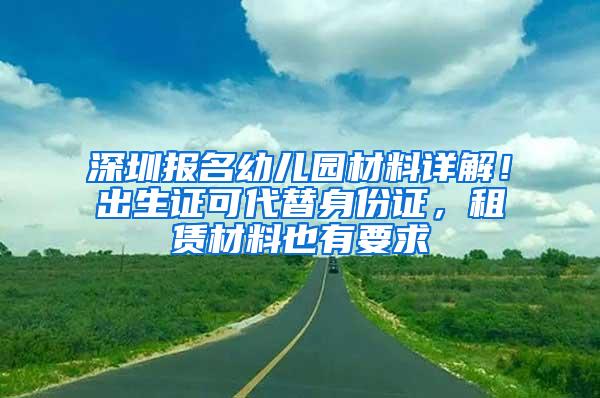 深圳报名幼儿园材料详解！出生证可代替身份证，租赁材料也有要求